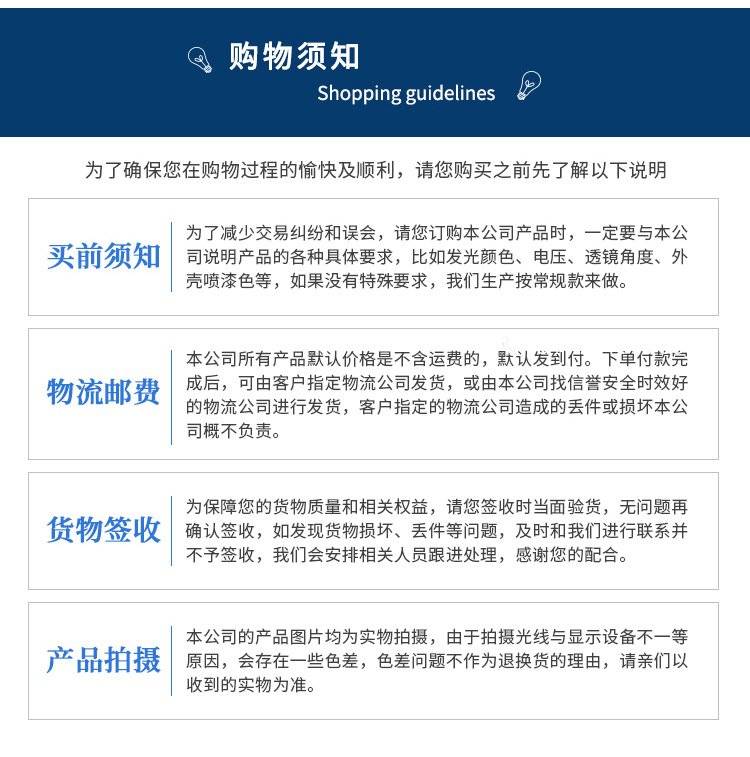 购物须知
Shopping guidelines

为了确保您在购物过程的愉快及顺利，请您购买之前先了解以下说明

买前须知

为了减少交易纠纷和误会，请您订购本公司产品时，一定要与本公司说明产品的各种具体要求，比如发光颜色、电压、透镜角度、外壳喷漆色等，如果没有特殊要求，我们生产按常规款来做。

物流邮费

本公司所有产品默认价格是不含运费的，默认发到付。下单付款完成后，可由客户指定物流公司发货，或由本公司找信誉安全时效好的物流公司进行发货，客户指定的物流公司造成的丢件或损坏本公司概不负责。

货物签收

为保障您的货物质量和相关权益，请您签收时当面验货，无问题再确认签收，如发现货物损坏、丢件等问题，及时和我们进行联系并不予签收，我们会安排相关人员跟进处理，感谢您的配合。

产品拍摄

本公司的产品图片均为实物拍摄，由于拍摄光线与显示设备不一等原因，会存在一些色差，色差问题不作为退换货的理由，请亲们以收到的实物为准。